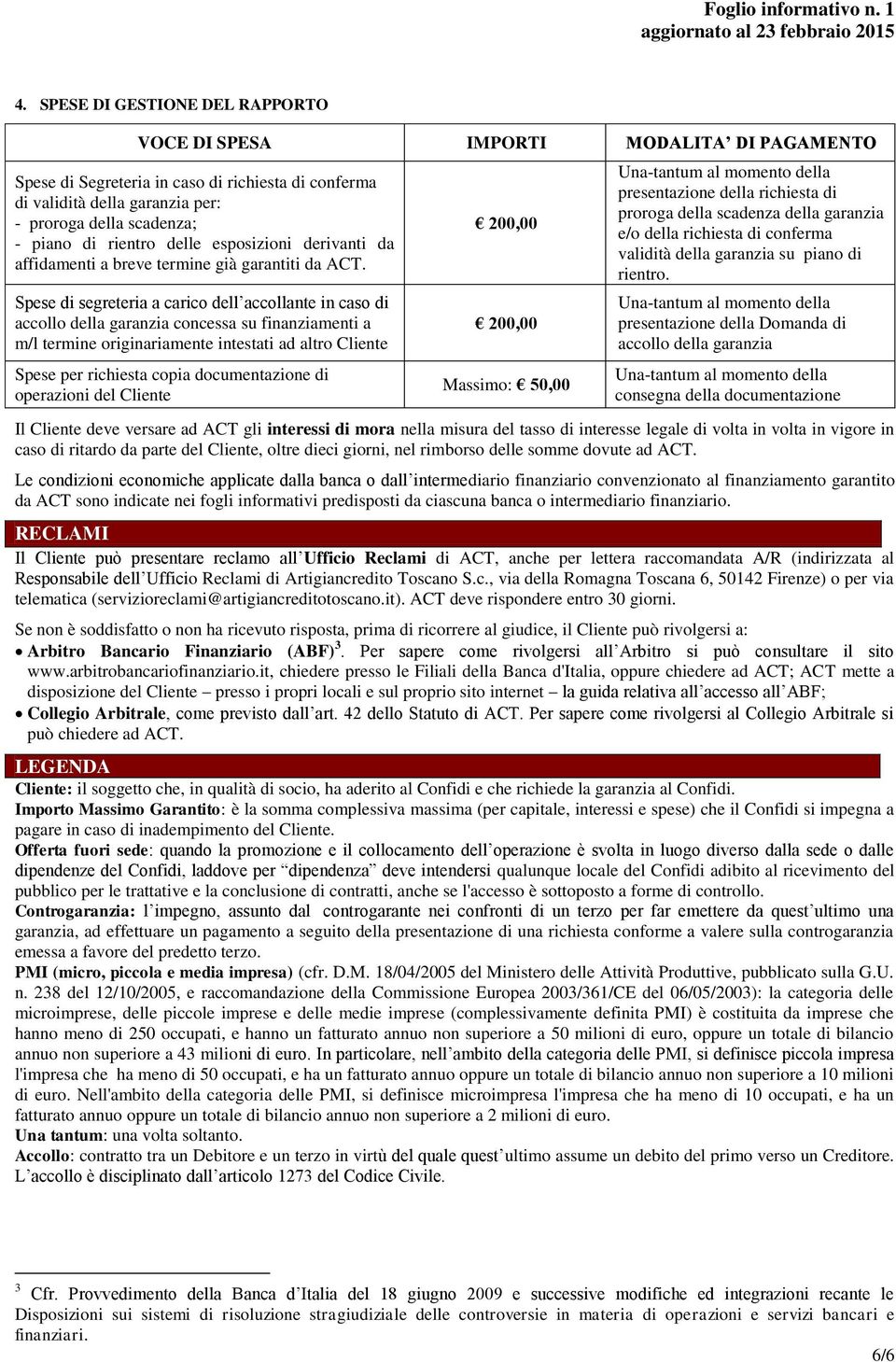 Foglio informativo n. 1
aggiornato al 23 febbraio 2015

4. SPESE DI GESTIONE DEL RAPPORTO

| VOCE DI SPESA | IMPORTI | MODALITA' DI PAGAMENTO |
|---|---|---|
| Spese di Segreteria in caso di richiesta di conferma di validità della garanzia per: - proroga della scadenza; - piano di rientro delle esposizioni derivanti da affidamenti a breve termine già garantiti da ACT. | € 200,00 | Una-tantum al momento della presentazione della richiesta di proroga della scadenza della garanzia e/o della richiesta di conferma validità della garanzia su piano di rientro. |
| Spese di segreteria a carico dell'accollante in caso di accollo della garanzia concessa su finanziamenti a m/l termine originariamente intestati ad altro Cliente | € 200,00 | Una-tantum al momento della presentazione della Domanda di accollo della garanzia |
| Spese per richiesta copia documentazione di operazioni del Cliente | Massimo: € 50,00 | Una-tantum al momento della consegna della documentazione |

Il Cliente deve versare ad ACT gli interessi di mora nella misura del tasso di interesse legale di volta in volta in vigore in caso di ritardo da parte del Cliente, oltre dieci giorni, nel rimborso delle somme dovute ad ACT.

Le condizioni economiche applicate dalla banca o dall'intermediario finanziario convenzionato al finanziamento garantito da ACT sono indicate nei fogli informativi predisposti da ciascuna banca o intermediario finanziario.

RECLAMI

Il Cliente può presentare reclamo all'Ufficio Reclami di ACT, anche per lettera raccomandata A/R (indirizzata al Responsabile dell'Ufficio Reclami di Artigiancredito Toscano S.c., via della Romagna Toscana 6, 50142 Firenze) o per via telematica (servizioreclami@artigiancreditotoscano.it). ACT deve rispondere entro 30 giorni.

Se non è soddisfatto o non ha ricevuto risposta, prima di ricorrere al giudice, il Cliente può rivolgersi a:
• Arbitro Bancario Finanziario (ABF)$^3$. Per sapere come rivolgersi all'Arbitro si può consultare il sito www.arbitrobancariofinanziario.it, chiedere presso le Filiali della Banca d'Italia, oppure chiedere ad ACT; ACT mette a disposizione del Cliente – presso i propri locali e sul proprio sito internet – la guida relativa all'accesso all'ABF;
• Collegio Arbitrale, come previsto dall'art. 42 dello Statuto di ACT. Per sapere come rivolgersi al Collegio Arbitrale si può chiedere ad ACT.

LEGENDA

Cliente: il soggetto che, in qualità di socio, ha aderito al Confidi e che richiede la garanzia al Confidi.
Importo Massimo Garantito: è la somma complessiva massima (per capitale, interessi e spese) che il Confidi si impegna a pagare in caso di inadempimento del Cliente.
Offerta fuori sede: quando la promozione e il collocamento dell'operazione è svolta in luogo diverso dalla sede o dalle dipendenze del Confidi, laddove per "dipendenza" deve intendersi qualunque locale del Confidi adibito al ricevimento del pubblico per le trattative e la conclusione di contratti, anche se l'accesso è sottoposto a forme di controllo.
Controgaranzia: l'impegno, assunto dal controgarante nei confronti di un terzo per far emettere da quest'ultimo una garanzia, ad effettuare un pagamento a seguito della presentazione di una richiesta conforme a valere sulla controgaranzia emessa a favore del predetto terzo.
PMI (micro, piccola e media impresa) (cfr. D.M. 18/04/2005 del Ministero delle Attività Produttive, pubblicato sulla G.U. n. 238 del 12/10/2005, e raccomandazione della Commissione Europea 2003/361/CE del 06/05/2003): la categoria delle microimprese, delle piccole imprese e delle medie imprese (complessivamente definita PMI) è costituita da imprese che hanno meno di 250 occupati, e hanno un fatturato annuo non superiore a 50 milioni di euro, oppure un totale di bilancio annuo non superiore a 43 milioni di euro. In particolare, nell'ambito della categoria delle PMI, si definisce piccola impresa l'impresa che ha meno di 50 occupati, e ha un fatturato annuo oppure un totale di bilancio annuo non superiore a 10 milioni di euro. Nell'ambito della categoria delle PMI, si definisce microimpresa l'impresa che ha meno di 10 occupati, e ha un fatturato annuo oppure un totale di bilancio annuo non superiore a 2 milioni di euro.
Una tantum: una volta soltanto.
Accollo: contratto tra un Debitore e un terzo in virtù del quale quest'ultimo assume un debito del primo verso un Creditore. L'accollo è disciplinato dall'articolo 1273 del Codice Civile.

$^3$ Cfr. Provvedimento della Banca d'Italia del 18 giugno 2009 e successive modifiche ed integrazioni recante le Disposizioni sui sistemi di risoluzione stragiudiziale delle controversie in materia di operazioni e servizi bancari e finanziari.

6/6